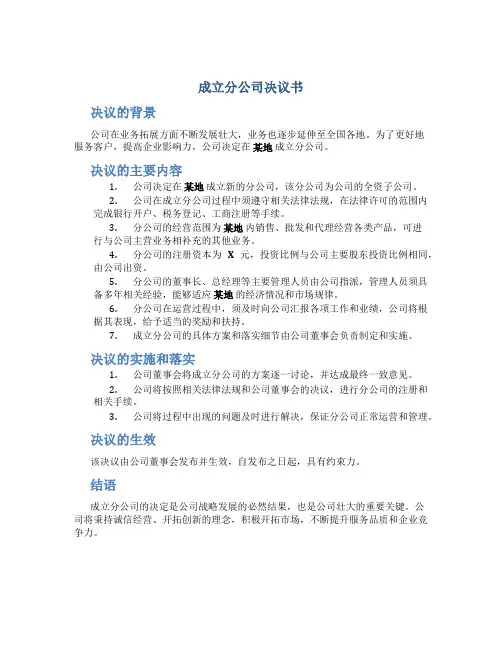 成立分公司决议书

决议的背景

公司在业务拓展方面不断发展壮大，业务也逐步延伸至全国各地。为了更好地服务客户，提高企业影响力，公司决定在 某地 成立分公司。

决议的主要内容

1. 公司决定在 某地 成立新的分公司，该分公司为公司的全资子公司。

2. 公司在成立分公司过程中须遵守相关法律法规，在法律许可的范围内完成银行开户、税务登记、工商注册等手续。

3. 分公司的经营范围为 某地 内销售、批发和代理经营各类产品，可进行与公司主营业务相补充的其他业务。

4. 分公司的注册资本为 X 元，投资比例与公司主要股东投资比例相同，由公司出资。

5. 分公司的董事长、总经理等主要管理人员由公司指派，管理人员须具备多年相关经验，能够适应 某地 的经济情况和市场规律。

6. 分公司在运营过程中，须及时向公司汇报各项工作和业绩，公司将根据其表现，给予适当的奖励和扶持。

7. 成立分公司的具体方案和落实细节由公司董事会负责制定和实施。

决议的实施和落实

1. 公司董事会将成立分公司的方案逐一讨论，并达成最终一致意见。

2. 公司将按照相关法律法规和公司董事会的决议，进行分公司的注册和相关手续。

3. 公司将过程中出现的问题及时进行解决，保证分公司正常运营和管理。

决议的生效

该决议由公司董事会发布并生效，自发布之日起，具有约束力。

结语

成立分公司的决定是公司战略发展的必然结果，也是公司壮大的重要关键。公司将秉持诚信经营、开拓创新的理念，积极开拓市场，不断提升服务品质和企业竞争力。